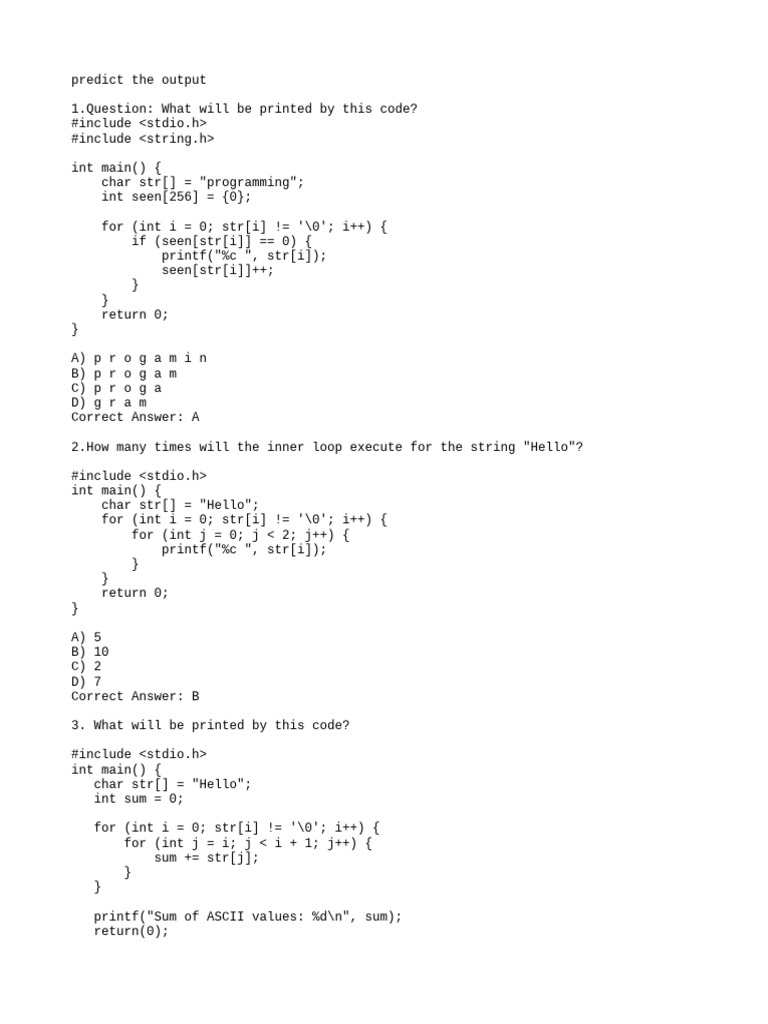 predict the output

1.Question: What will be printed by this code?
#include <stdio.h>
#include <string.h>

int main() {
    char str[] = "programming";
    int seen[256] = {0};

    for (int i = 0; str[i] != '\0'; i++) {
        if (seen[str[i]] == 0) {
            printf("%c ", str[i]);
            seen[str[i]]++;
        }
    }
    return 0;
}

A) p r o g a m i n
B) p r o g a m
C) p r o g a
D) g r a m
Correct Answer: A

2.How many times will the inner loop execute for the string "Hello"?

#include <stdio.h>
int main() {
    char str[] = "Hello";
    for (int i = 0; str[i] != '\0'; i++) {
        for (int j = 0; j < 2; j++) {
            printf("%c ", str[i]);
        }
    }
    return 0;
}

A) 5
B) 10
C) 2
D) 7
Correct Answer: B

3. What will be printed by this code?

#include <stdio.h>
int main() {
   char str[] = "Hello";
   int sum = 0;

   for (int i = 0; str[i] != '\0'; i++) {
       for (int j = i; j < i + 1; j++) {
           sum += str[j];
       }
   }

   printf("Sum of ASCII values: %d\n", sum);
   return(0);